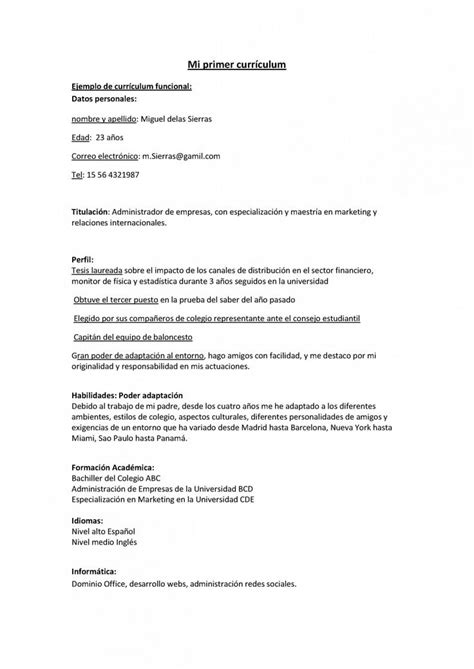 Mi primer currículum

Ejemplo de currículum funcional:
Datos personales:

nombre y apellido: Miguel delas Sierras

Edad: 23 años

Correo electrónico: m.Sierras@gamil.com

Tel: 15 56 4321987

Titulación: Administrador de empresas, con especialización y maestría en marketing y relaciones internacionales.

Perfil:
Tesis laureada sobre el impacto de los canales de distribución en el sector financiero, monitor de física y estadística durante 3 años seguidos en la universidad

Obtuve el tercer puesto en la prueba del saber del año pasado

Elegido por sus compañeros de colegio representante ante el consejo estudiantil

Capitán del equipo de baloncesto

Gran poder de adaptación al entorno, hago amigos con facilidad, y me destaco por mi originalidad y responsabilidad en mis actuaciones.

Habilidades: Poder adaptación
Debido al trabajo de mi padre, desde los cuatro años me he adaptado a los diferentes ambientes, estilos de colegio, aspectos culturales, diferentes personalidades de amigos y exigencias de un entorno que ha variado desde Madrid hasta Barcelona, Nueva York hasta Miami, Sao Paulo hasta Panamá.

Formación Académica:
Bachiller del Colegio ABC
Administración de Empresas de la Universidad BCD
Especialización en Marketing en la Universidad CDE

Idiomas:
Nivel alto Español
Nivel medio Inglés

Informática:
Dominio Office, desarrollo webs, administración redes sociales.